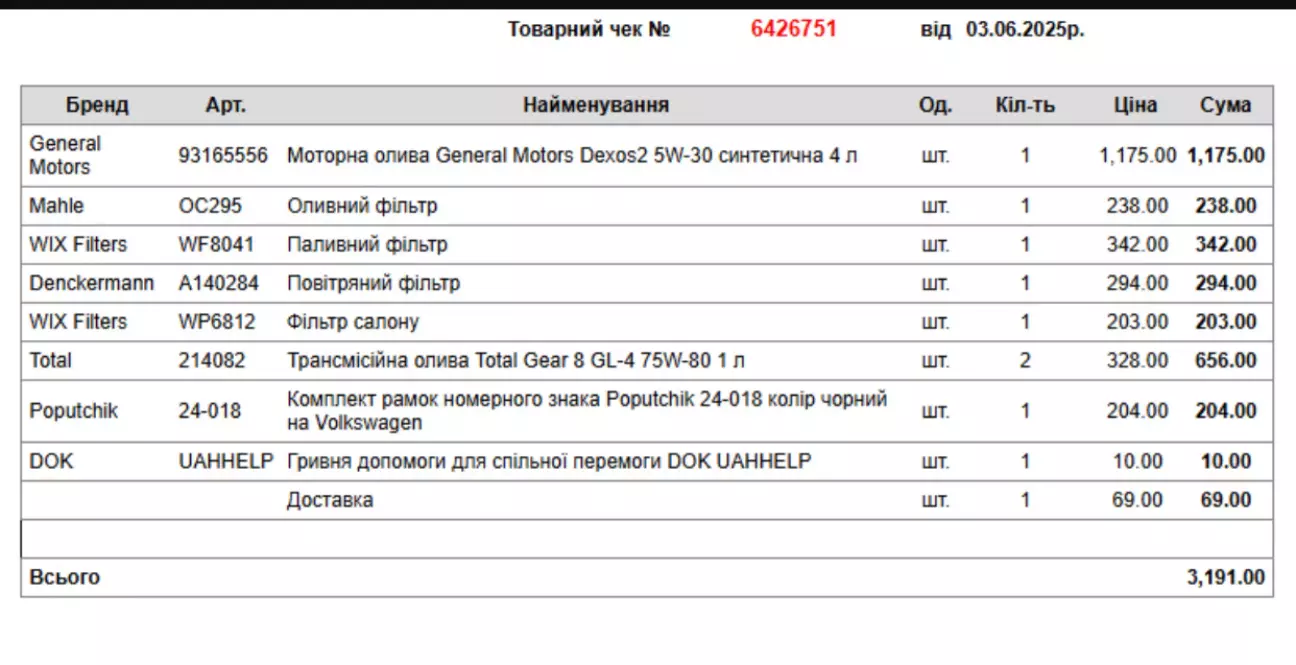 Товарний чек № 6426751 від 03.06.2025р.

| Бренд | Арт. | Найменування | Од. | Кіл-ть | Ціна | Сума |
|---|---|---|---|---|---|---|
| General Motors | 93165556 | Моторна олива General Motors Dexos2 5W-30 синтетична 4 л | шт. | 1 | 1,175.00 | 1,175.00 |
| Mahle | OC295 | Оливний фільтр | шт. | 1 | 238.00 | 238.00 |
| WIX Filters | WF8041 | Паливний фільтр | шт. | 1 | 342.00 | 342.00 |
| Denckermann | A140284 | Повітряний фільтр | шт. | 1 | 294.00 | 294.00 |
| WIX Filters | WP6812 | Фільтр салону | шт. | 1 | 203.00 | 203.00 |
| Total | 214082 | Трансмісійна олива Total Gear 8 GL-4 75W-80 1 л | шт. | 2 | 328.00 | 656.00 |
| Poputchik | 24-018 | Комплект рамок номерного знака Poputchik 24-018 колір чорний на Volkswagen | шт. | 1 | 204.00 | 204.00 |
| DOK | UAHHELP | Гривня допомоги для спільної перемоги DOK UAHHELP | шт. | 1 | 10.00 | 10.00 |
| | | Доставка | шт. | 1 | 69.00 | 69.00 |
| | | | | | | |
| Всього | | | | | | 3,191.00 |